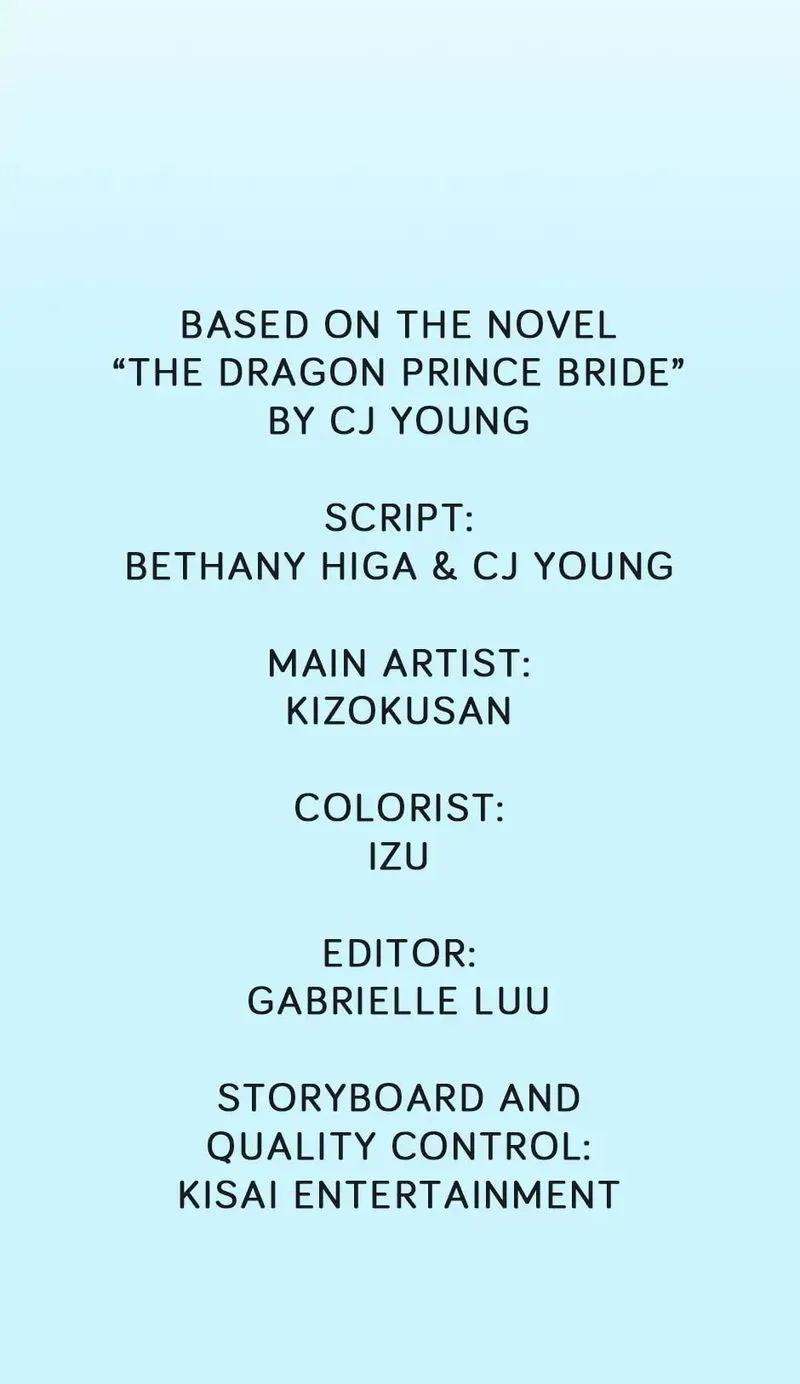 BASED ON THE NOVEL
"THE DRAGON PRINCE BRIDE"
BY CJ YOUNG

SCRIPT:
BETHANY HIGA & CJ YOUNG

MAIN ARTIST:
KIZOKUSAN

COLORIST:
IZU

EDITOR:
GABRIELLE LUU

STORYBOARD AND
QUALITY CONTROL:
KISAI ENTERTAINMENT